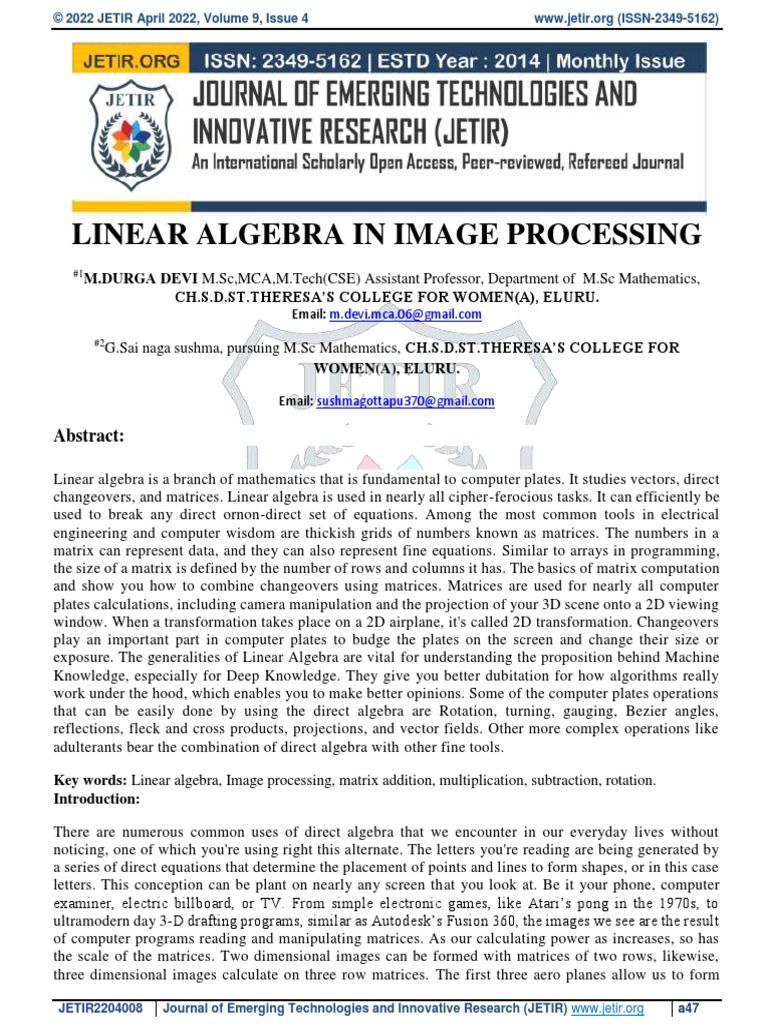 © 2022 JETIR April 2022, Volume 9, Issue 4 www.jetir.org (ISSN-2349-5162)

JETIR.ORG ISSN: 2349-5162 | ESTD Year : 2014 | Monthly Issue

JETIR

JOURNAL OF EMERGING TECHNOLOGIES AND INNOVATIVE RESEARCH (JETIR)

An International Scholarly Open Access, Peer-reviewed, Refereed Journal

LINEAR ALGEBRA IN IMAGE PROCESSING

#1M.DURGA DEVI M.Sc,MCA,M.Tech(CSE) Assistant Professor, Department of M.Sc Mathematics, CH.S.D.ST.THERESA'S COLLEGE FOR WOMEN(A), ELURU.

Email: m.devi.mca.06@gmail.com

#2G.Sai naga sushma, pursuing M.Sc Mathematics, CH.S.D.ST.THERESA'S COLLEGE FOR WOMEN(A), ELURU.

Email: sushmagottapu370@gmail.com

Abstract:

Linear algebra is a branch of mathematics that is fundamental to computer plates. It studies vectors, direct changeovers, and matrices. Linear algebra is used in nearly all cipher-ferocious tasks. It can efficiently be used to break any direct ornon-direct set of equations. Among the most common tools in electrical engineering and computer wisdom are thickish grids of numbers known as matrices. The numbers in a matrix can represent data, and they can also represent fine equations. Similar to arrays in programming, the size of a matrix is defined by the number of rows and columns it has. The basics of matrix computation and show you how to combine changeovers using matrices. Matrices are used for nearly all computer plates calculations, including camera manipulation and the projection of your 3D scene onto a 2D viewing window. When a transformation takes place on a 2D airplane, it's called 2D transformation. Changeovers play an important part in computer plates to budge the plates on the screen and change their size or exposure. The generalities of Linear Algebra are vital for understanding the proposition behind Machine Knowledge, especially for Deep Knowledge. They give you better dubitation for how algorithms really work under the hood, which enables you to make better opinions. Some of the computer plates operations that can be easily done by using the direct algebra are Rotation, turning, gauging, Bezier angles, reflections, fleck and cross products, projections, and vector fields. Other more complex operations like adulterants bear the combination of direct algebra with other fine tools.

Key words: Linear algebra, Image processing, matrix addition, multiplication, subtraction, rotation.
Introduction:

There are numerous common uses of direct algebra that we encounter in our everyday lives without noticing, one of which you're using right this alternate. The letters you're reading are being generated by a series of direct equations that determine the placement of points and lines to form shapes, or in this case letters. This conception can be plant on nearly any screen that you look at. Be it your phone, computer examiner, electric billboard, or TV. From simple electronic games, like Atari's pong in the 1970s, to ultramodern day 3-D drafting programs, similar as Autodesk's Fusion 360, the images we see are the result of computer programs reading and manipulating matrices. As our calculating power as increases, so has the scale of the matrices. Two dimensional images can be formed with matrices of two rows, likewise, three dimensional images calculate on three row matrices. The first three aero planes allow us to form

JETIR2204008 | Journal of Emerging Technologies and Innovative Research (JETIR) www.jetir.org | a47